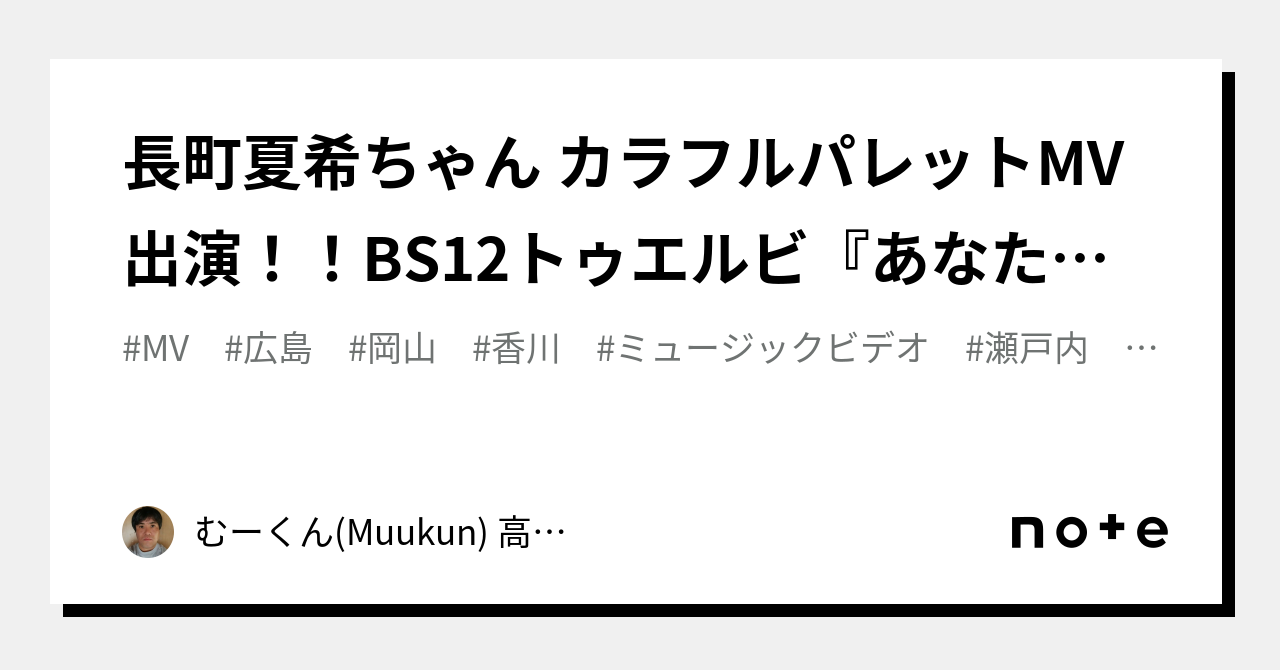 長町夏希ちゃん カラフルパレットMV出演！！BS12トゥエルビ『あなた…

#MV #広島 #岡山 #香川 #ミュージックビデオ #瀬戸内 …

むーくん(Muukun) 高…

note